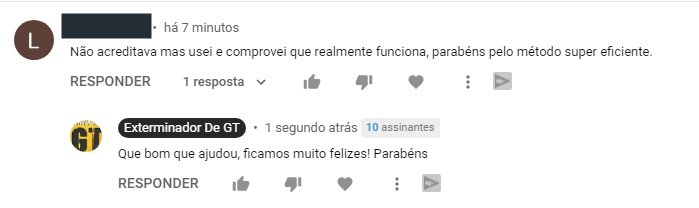 L
• há 7 minutos
Não acreditava mas usei e comprovei que realmente funciona, parabéns pelo método super eficiente.
RESPONDER 1 resposta

GT
Exterminador De GT • 1 segundo atrás 10 assinantes
Que bom que ajudou, ficamos muito felizes! Parabéns
RESPONDER